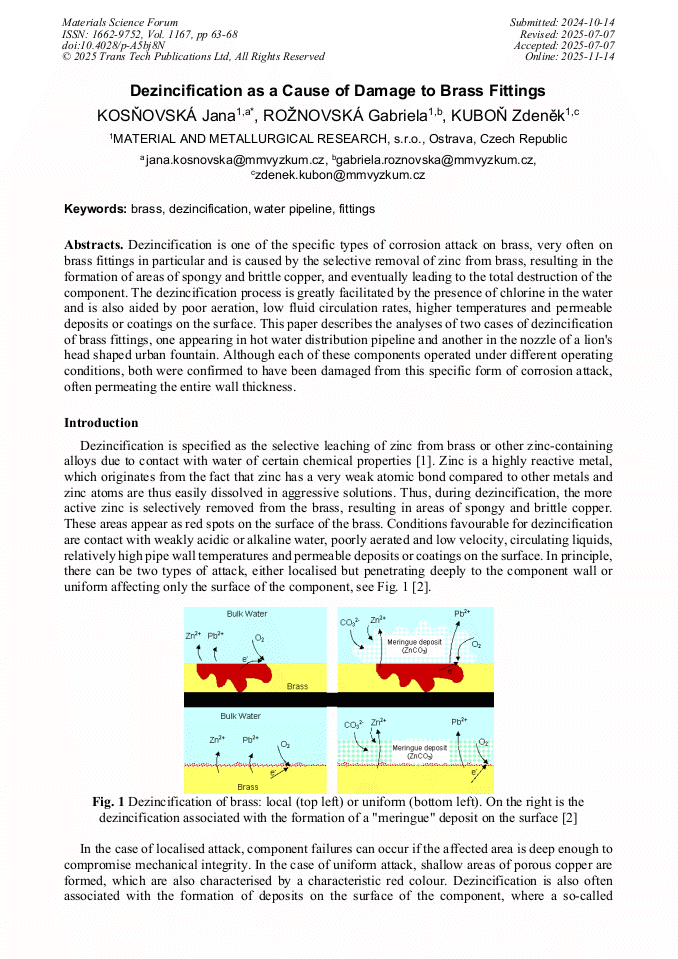 Materials Science Forum
ISSN: 1662-9752, Vol. 1167, pp 63-68
doi:10.4028/p-A5bj8N
© 2025 Trans Tech Publications Ltd, All Rights Reserved

Submitted: 2024-10-14
Revised: 2025-07-07
Accepted: 2025-07-07
Online: 2025-11-14

Dezincification as a Cause of Damage to Brass Fittings

KOSŇOVSKÁ Jana$^{1,a*}$, ROŽNOVSKÁ Gabriela$^{1,b}$, KUBOŇ Zdeněk$^{1,c}$

$^1$MATERIAL AND METALLURGICAL RESEARCH, s.r.o., Ostrava, Czech Republic

$^a$jana.kosnovska@mmvyzkum.cz, $^b$gabriela.roznovska@mmvyzkum.cz, $^c$zdenek.kubon@mmvyzkum.cz

Keywords: brass, dezincification, water pipeline, fittings

Abstracts. Dezincification is one of the specific types of corrosion attack on brass, very often on brass fittings in particular and is caused by the selective removal of zinc from brass, resulting in the formation of areas of spongy and brittle copper, and eventually leading to the total destruction of the component. The dezincification process is greatly facilitated by the presence of chlorine in the water and is also aided by poor aeration, low fluid circulation rates, higher temperatures and permeable deposits or coatings on the surface. This paper describes the analyses of two cases of dezincification of brass fittings, one appearing in hot water distribution pipeline and another in the nozzle of a lion's head shaped urban fountain. Although each of these components operated under different operating conditions, both were confirmed to have been damaged from this specific form of corrosion attack, often permeating the entire wall thickness.

Introduction

Dezincification is specified as the selective leaching of zinc from brass or other zinc-containing alloys due to contact with water of certain chemical properties [1]. Zinc is a highly reactive metal, which originates from the fact that zinc has a very weak atomic bond compared to other metals and zinc atoms are thus easily dissolved in aggressive solutions. Thus, during dezincification, the more active zinc is selectively removed from the brass, resulting in areas of spongy and brittle copper. These areas appear as red spots on the surface of the brass. Conditions favourable for dezincification are contact with weakly acidic or alkaline water, poorly aerated and low velocity, circulating liquids, relatively high pipe wall temperatures and permeable deposits or coatings on the surface. In principle, there can be two types of attack, either localised but penetrating deeply to the component wall or uniform affecting only the surface of the component, see Fig. 1 [2].

Bulk Water
$Zn^{2+}$ $Pb^{2+}$ $O_2$ $e^-$
Brass
$CO_3^{2-}$ $Zn^{2+}$ $Pb^{2+}$
Meringue deposit ($ZnCO_3$)
$O_2$ $e^-$
Bulk Water
$Zn^{2+}$ $Pb^{2+}$ $O_2$ $e^-$
Brass
$CO_3^{2-}$ $Zn^{2+}$ $Pb^{2+}$
Meringue deposit ($ZnCO_3$)
$O_2$ $e^-$

Fig. 1 Dezincification of brass: local (top left) or uniform (bottom left). On the right is the dezincification associated with the formation of a "meringue" deposit on the surface [2]

In the case of localised attack, component failures can occur if the affected area is deep enough to compromise mechanical integrity. In the case of uniform attack, shallow areas of porous copper are formed, which are also characterised by a characteristic red colour. Dezincification is also often associated with the formation of deposits on the surface of the component, where a so-called